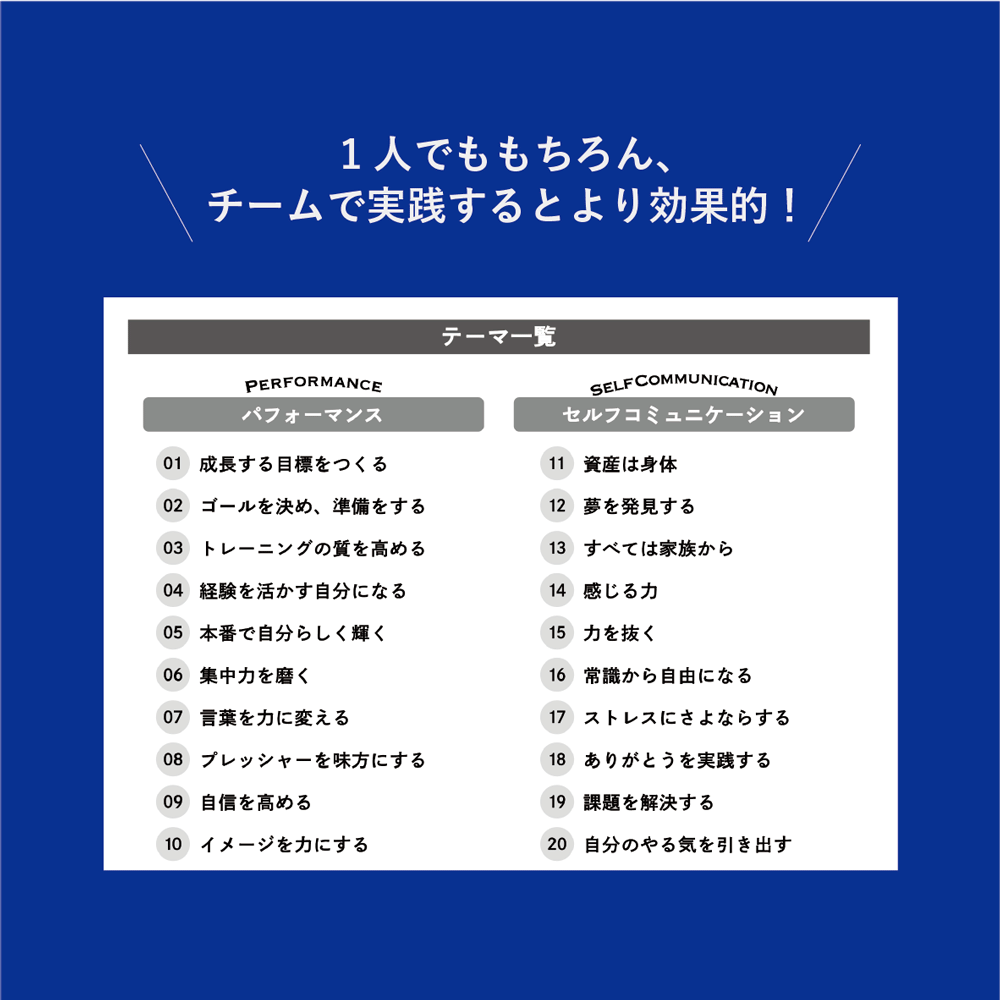 １人でももちろん、
チームで実践するとより効果的！

テーマ一覧

PERFORMANCE
パフォーマンス

01 成長する目標をつくる
02 ゴールを決め、準備をする
03 トレーニングの質を高める
04 経験を活かす自分になる
05 本番で自分らしく輝く
06 集中力を磨く
07 言葉を力に変える
08 プレッシャーを味方にする
09 自信を高める
10 イメージを力にする

SELFCOMMUNICATION
セルフコミュニケーション

11 資産は身体
12 夢を発見する
13 すべては家族から
14 感じる力
15 力を抜く
16 常識から自由になる
17 ストレスにさよならする
18 ありがとうを実践する
19 課題を解決する
20 自分のやる気を引き出す